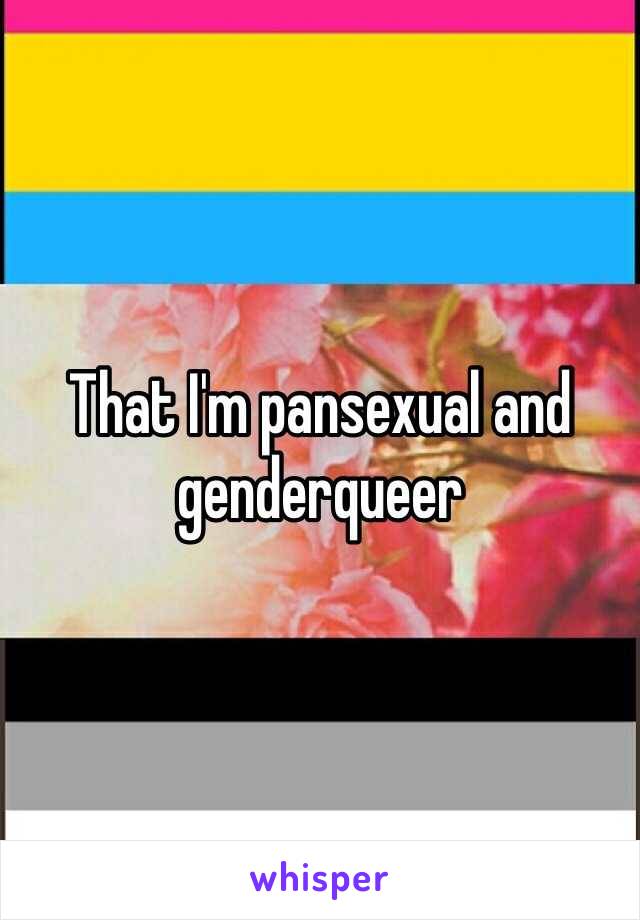 That I'm pansexual and genderqueer

whisper